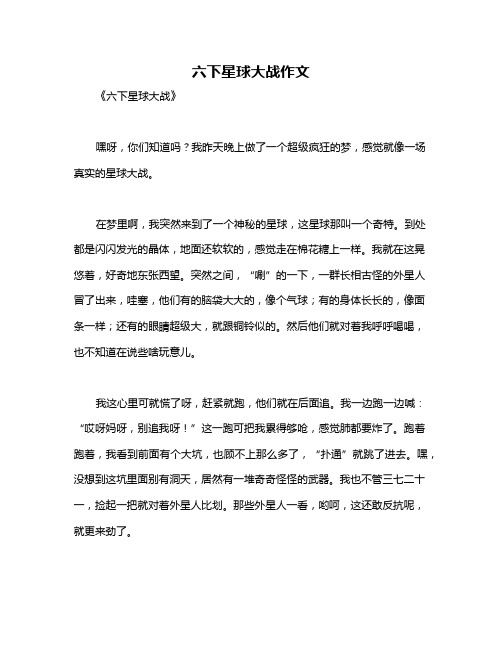 六下星球大战作文

《六下星球大战》

嘿呀，你们知道吗？我昨天晚上做了一个超级疯狂的梦，感觉就像一场真实的星球大战。

在梦里啊，我突然来到了一个神秘的星球，这星球那叫一个奇特。到处都是闪闪发光的晶体，地面还软软的，感觉走在棉花糖上一样。我就在这晃悠着，好奇地东张西望。突然之间，“唰”的一下，一群长相古怪的外星人冒了出来，哇塞，他们有的脑袋大大的，像个气球；有的身体长长的，像面条一样；还有的眼睛超级大，就跟铜铃似的。然后他们就对着我呼呼喝喝，也不知道在说些啥玩意儿。

我这心里可就慌了呀，赶紧就跑，他们就在后面追。我一边跑一边喊：“哎呀妈呀，别追我呀！”这一跑可把我累得够呛，感觉肺都要炸了。跑着跑着，我看到前面有个大坑，也顾不上那么多了，“扑通”就跳了进去。嘿，没想到这坑里面别有洞天，居然有一堆奇奇怪怪的武器。我也不管三七二十一，捡起一把就对着外星人比划。那些外星人一看，哟呵，这还敢反抗呢，就更来劲了。